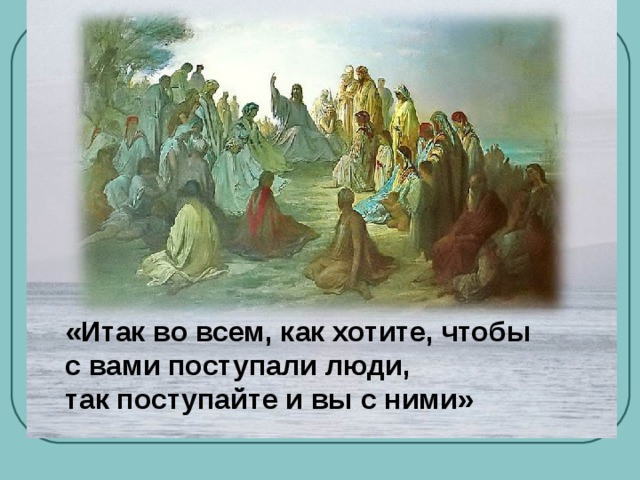 «Итак во всем, как хотите, чтобы с вами поступали люди,
так поступайте и вы с ними»